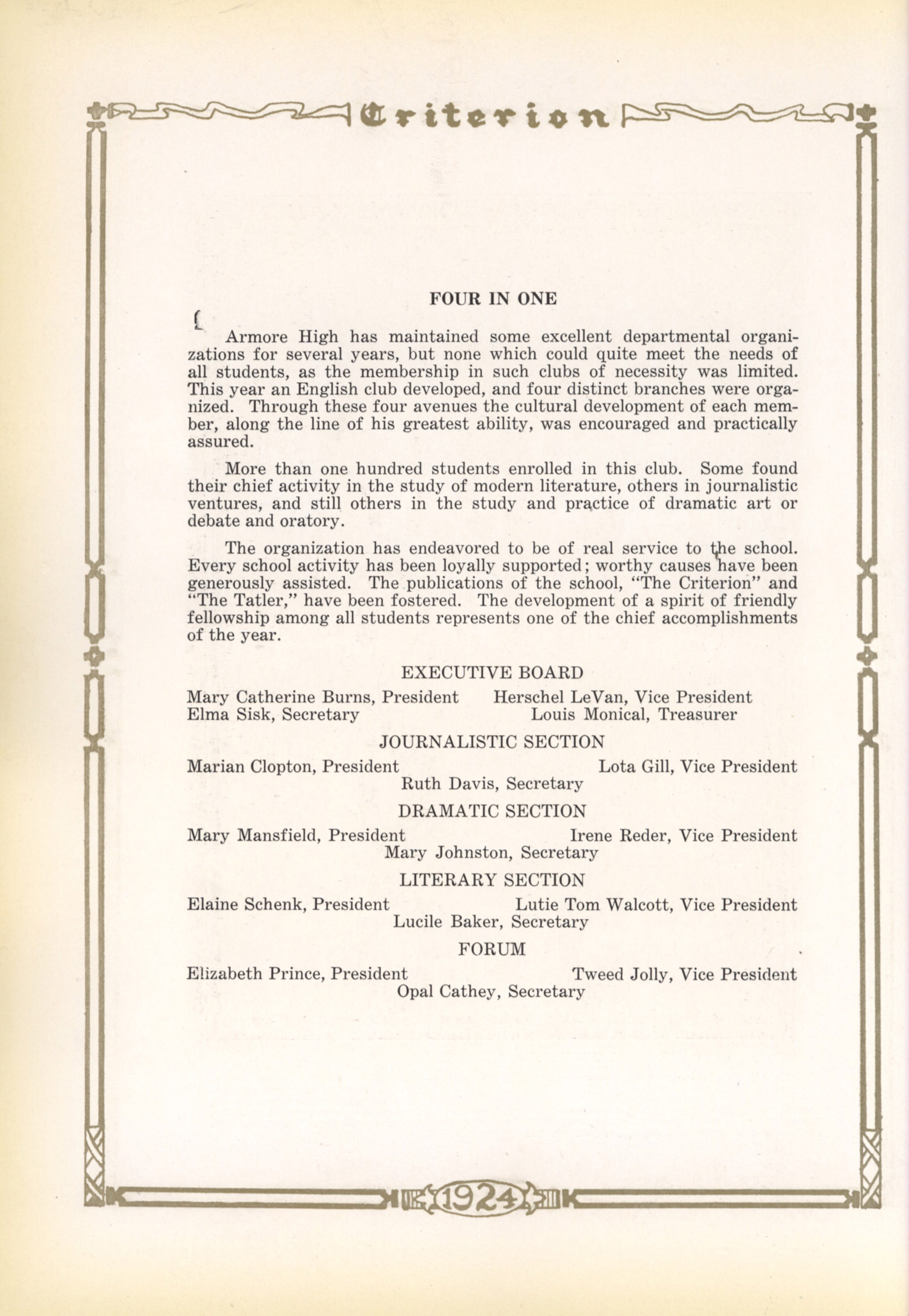 Criterion

FOUR IN ONE

Armore High has maintained some excellent departmental organizations for several years, but none which could quite meet the needs of all students, as the membership in such clubs of necessity was limited. This year an English club developed, and four distinct branches were organized. Through these four avenues the cultural development of each member, along the line of his greatest ability, was encouraged and practically assured.

More than one hundred students enrolled in this club. Some found their chief activity in the study of modern literature, others in journalistic ventures, and still others in the study and practice of dramatic art or debate and oratory.

The organization has endeavored to be of real service to the school. Every school activity has been loyally supported; worthy causes have been generously assisted. The publications of the school, "The Criterion" and "The Tatler," have been fostered. The development of a spirit of friendly fellowship among all students represents one of the chief accomplishments of the year.

EXECUTIVE BOARD

Mary Catherine Burns, President
Herschel LeVan, Vice President
Elma Sisk, Secretary
Louis Monical, Treasurer

JOURNALISTIC SECTION

Marian Clopton, President
Lota Gill, Vice President
Ruth Davis, Secretary

DRAMATIC SECTION

Mary Mansfield, President
Irene Reder, Vice President
Mary Johnston, Secretary

LITERARY SECTION

Elaine Schenk, President
Lutie Tom Walcott, Vice President
Lucile Baker, Secretary

FORUM

Elizabeth Prince, President
Tweed Jolly, Vice President
Opal Cathey, Secretary

1924